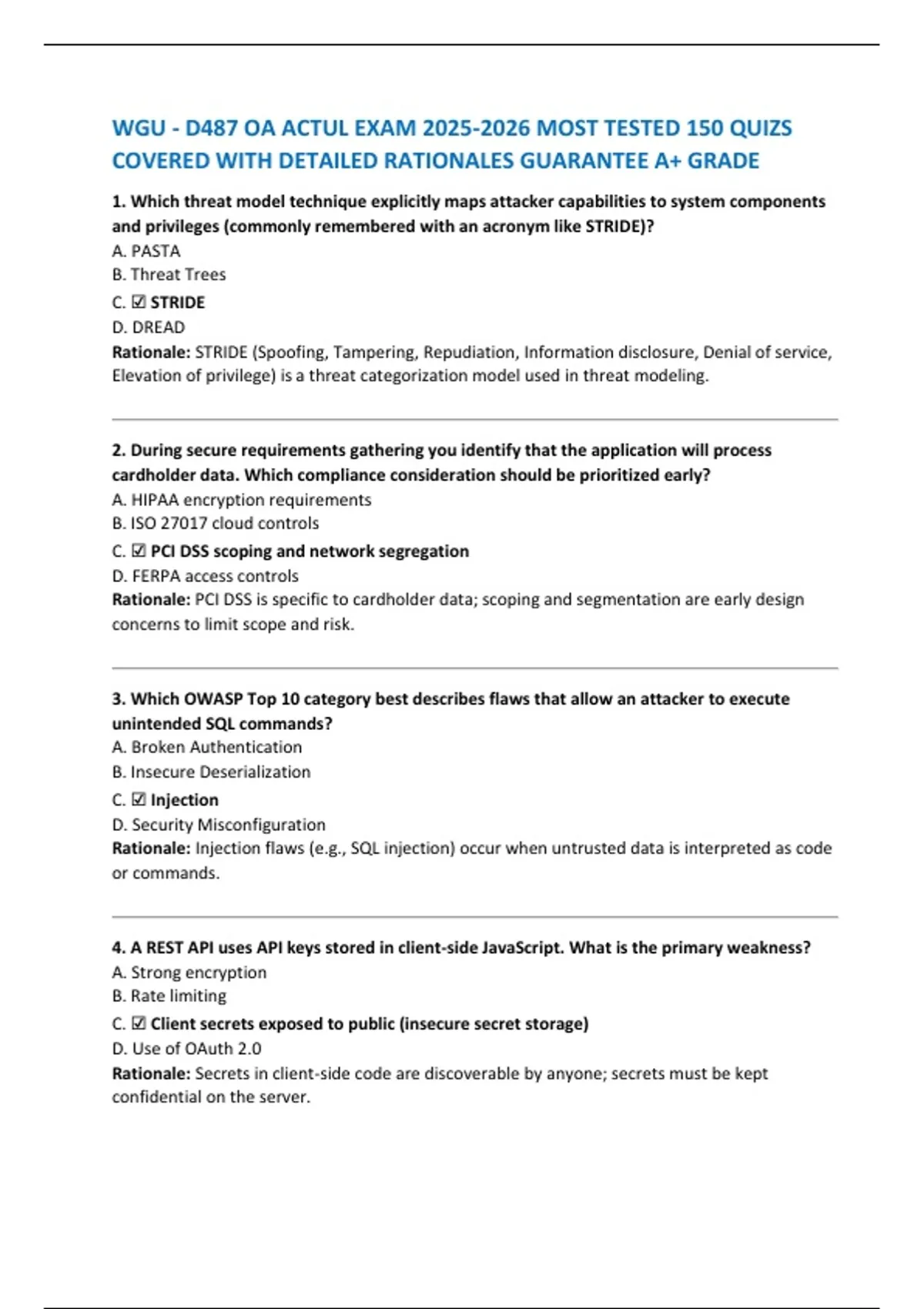 WGU - D487 OA ACTUL EXAM 2025-2026 MOST TESTED 150 QUIZS COVERED WITH DETAILED RATIONALES GUARANTEE A+ GRADE

1. Which threat model technique explicitly maps attacker capabilities to system components and privileges (commonly remembered with an acronym like STRIDE)?
A. PASTA
B. Threat Trees
C. ☑ STRIDE
D. DREAD
Rationale: STRIDE (Spoofing, Tampering, Repudiation, Information disclosure, Denial of service, Elevation of privilege) is a threat categorization model used in threat modeling.

2. During secure requirements gathering you identify that the application will process cardholder data. Which compliance consideration should be prioritized early?
A. HIPAA encryption requirements
B. ISO 27017 cloud controls
C. ☑ PCI DSS scoping and network segregation
D. FERPA access controls
Rationale: PCI DSS is specific to cardholder data; scoping and segmentation are early design concerns to limit scope and risk.

3. Which OWASP Top 10 category best describes flaws that allow an attacker to execute unintended SQL commands?
A. Broken Authentication
B. Insecure Deserialization
C. ☑ Injection
D. Security Misconfiguration
Rationale: Injection flaws (e.g., SQL injection) occur when untrusted data is interpreted as code or commands.

4. A REST API uses API keys stored in client-side JavaScript. What is the primary weakness?
A. Strong encryption
B. Rate limiting
C. ☑ Client secrets exposed to public (insecure secret storage)
D. Use of OAuth 2.0
Rationale: Secrets in client-side code are discoverable by anyone; secrets must be kept confidential on the server.